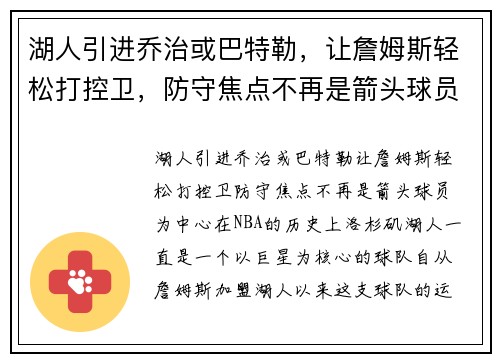 湖人引进乔治或巴特勒，让詹姆斯轻松打控卫，防守焦点不再是箭头球员

湖人引进乔治或巴特勒让詹姆斯轻松打控卫防守焦点不再是箭头球员为中心在NBA的历史上洛杉矶湖人一直是一个以巨星为核心的球队自从詹姆斯加盟湖人以来这支球队的运